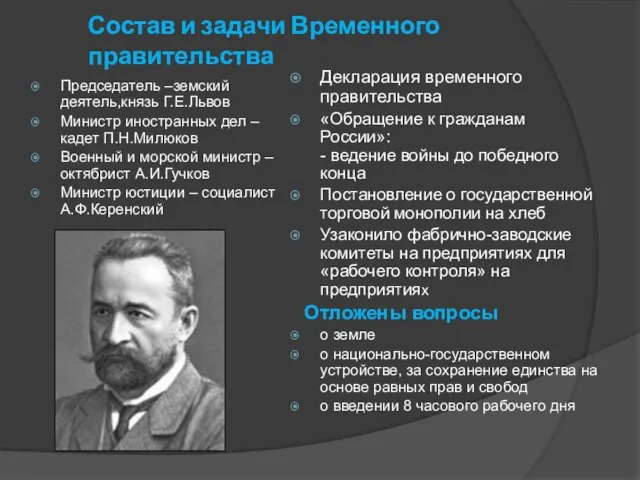 Состав и задачи Временного правительства

Председатель –земский деятель,князь Г.Е.Львов

Министр иностранных дел – кадет П.Н.Милюков

Военный и морской министр – октябрист А.И.Гучков

Министр юстиции – социалист А.Ф.Керенский

Декларация временного правительства

«Обращение к гражданам России»:
- ведение войны до победного конца

Постановление о государственной торговой монополии на хлеб

Узаконило фабрично-заводские комитеты на предприятиях для «рабочего контроля» на предприятиях

Отложены вопросы

о земле

о национально-государственном устройстве, за сохранение единства на основе равных прав и свобод

о введении 8 часового рабочего дня